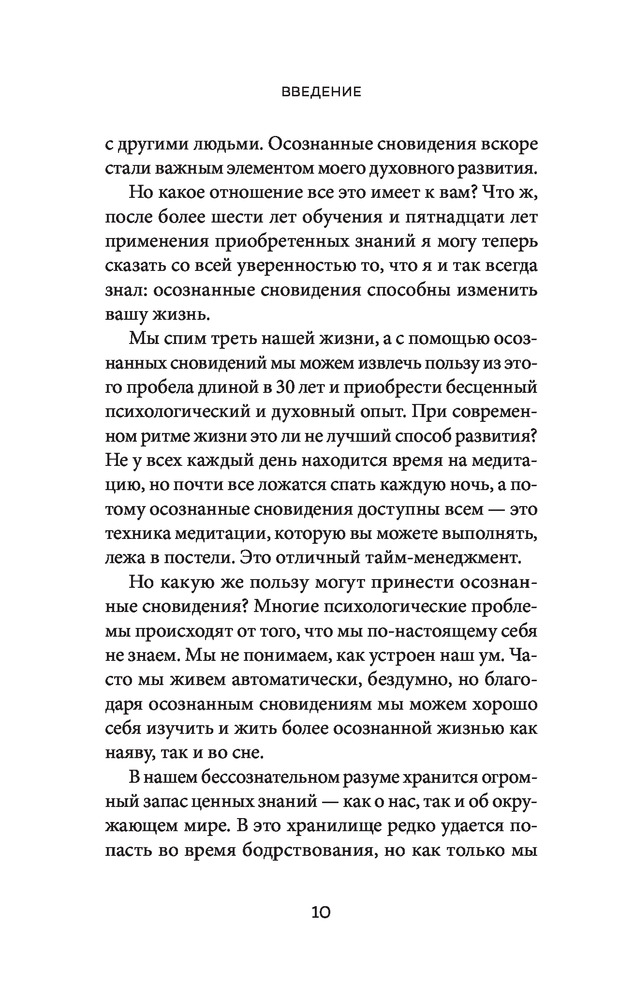 ВВЕДЕНИЕ

с другими людьми. Осознанные сновидения вскоре стали важным элементом моего духовного развития.

Но какое отношение все это имеет к вам? Что ж, после более шести лет обучения и пятнадцати лет применения приобретенных знаний я могу теперь сказать со всей уверенностью то, что я и так всегда знал: осознанные сновидения способны изменить вашу жизнь.

Мы спим треть нашей жизни, а с помощью осознанных сновидений мы можем извлечь пользу из этого пробела длиной в 30 лет и приобрести бесценный психологический и духовный опыт. При современном ритме жизни это ли не лучший способ развития? Не у всех каждый день находится время на медитацию, но почти все ложатся спать каждую ночь, а потому осознанные сновидения доступны всем — это техника медитации, которую вы можете выполнять, лежа в постели. Это отличный тайм-менеджмент.

Но какую же пользу могут принести осознанные сновидения? Многие психологические проблемы происходят от того, что мы по-настоящему себя не знаем. Мы не понимаем, как устроен наш ум. Часто мы живем автоматически, бездумно, но благодаря осознанным сновидениям мы можем хорошо себя изучить и жить более осознанной жизнью как наяву, так и во сне.

В нашем бессознательном разуме хранится огромный запас ценных знаний — как о нас, так и об окружающем мире. В это хранилище редко удается попасть во время бодрствования, но как только мы

10